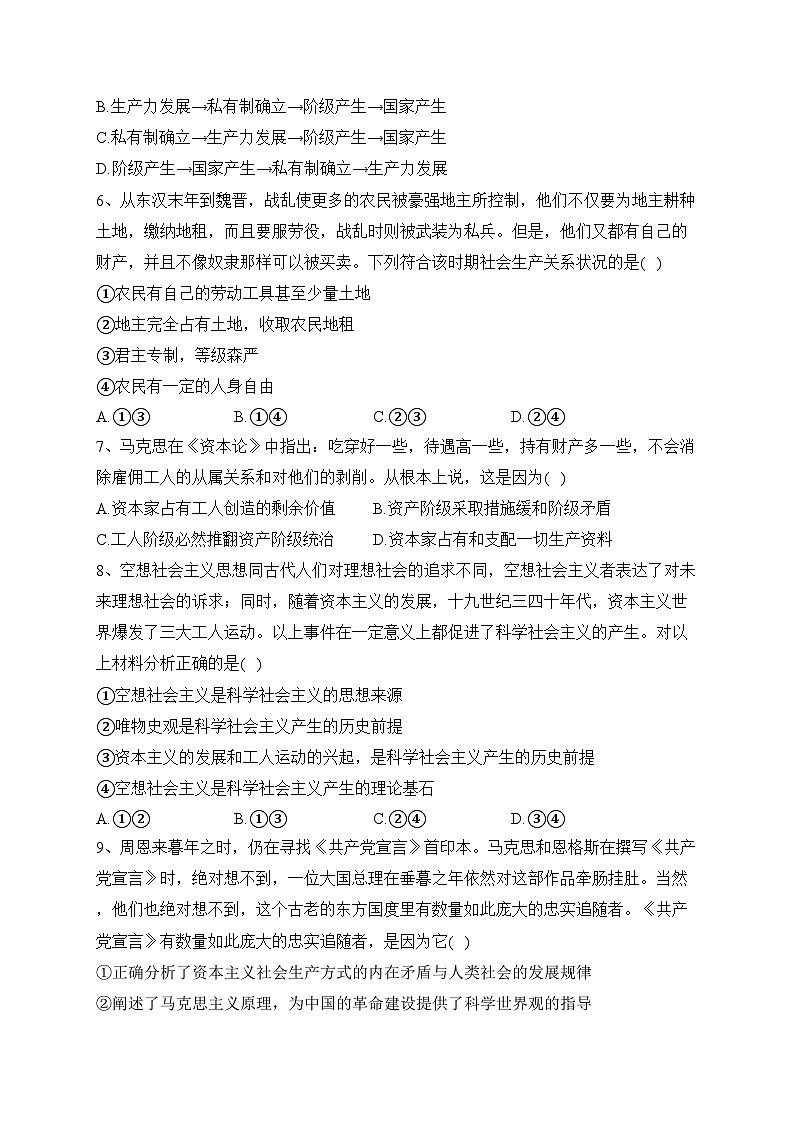 B.生产力发展→私有制确立→阶级产生→国家产生
C.私有制确立→生产力发展→阶级产生→国家产生
D.阶级产生→国家产生→私有制确立→生产力发展
6、从东汉末年到魏晋，战乱使更多的农民被豪强地主所控制，他们不仅要为地主耕种土地，缴纳地租，而且要服劳役，战乱时则被武装为私兵。但是，他们又都有自己的财产，并且不像奴隶那样可以被买卖。下列符合该时期社会生产关系状况的是( )
①农民有自己的劳动工具甚至少量土地
②地主完全占有土地，收取农民地租
③君主专制，等级森严
④农民有一定的人身自由
A.①③ B.①④ C.②③ D.②④
7、马克思在《资本论》中指出：吃穿好一些，待遇高一些，持有财产多一些，不会消除雇佣工人的从属关系和对他们的剥削。从根本上说，这是因为( )
A.资本家占有工人创造的剩余价值 B.资产阶级采取措施缓和阶级矛盾
C.工人阶级必然推翻资产阶级统治 D.资本家占有和支配一切生产资料
8、空想社会主义思想同古代人们对理想社会的追求不同，空想社会主义者表达了对未来理想社会的诉求；同时，随着资本主义的发展，十九世纪三四十年代，资本主义世界爆发了三大工人运动。以上事件在一定意义上都促进了科学社会主义的产生。对以上材料分析正确的是( )
①空想社会主义是科学社会主义的思想来源
②唯物史观是科学社会主义产生的历史前提
③资本主义的发展和工人运动的兴起，是科学社会主义产生的历史前提
④空想社会主义是科学社会主义产生的理论基石
A.①② B.①③ C.②④ D.③④
9、周恩来暮年之时，仍在寻找《共产党宣言》首印本。马克思和恩格斯在撰写《共产党宣言》时，绝对想不到，一位大国总理在垂暮之年依然对这部作品牵肠挂肚。当然，他们也绝对想不到，这个古老的东方国度里有数量如此庞大的忠实追随者。《共产党宣言》有数量如此庞大的忠实追随者，是因为它( )
①正确分析了资本主义社会生产方式的内在矛盾与人类社会的发展规律
②阐述了马克思主义原理，为中国的革命建设提供了科学世界观的指导